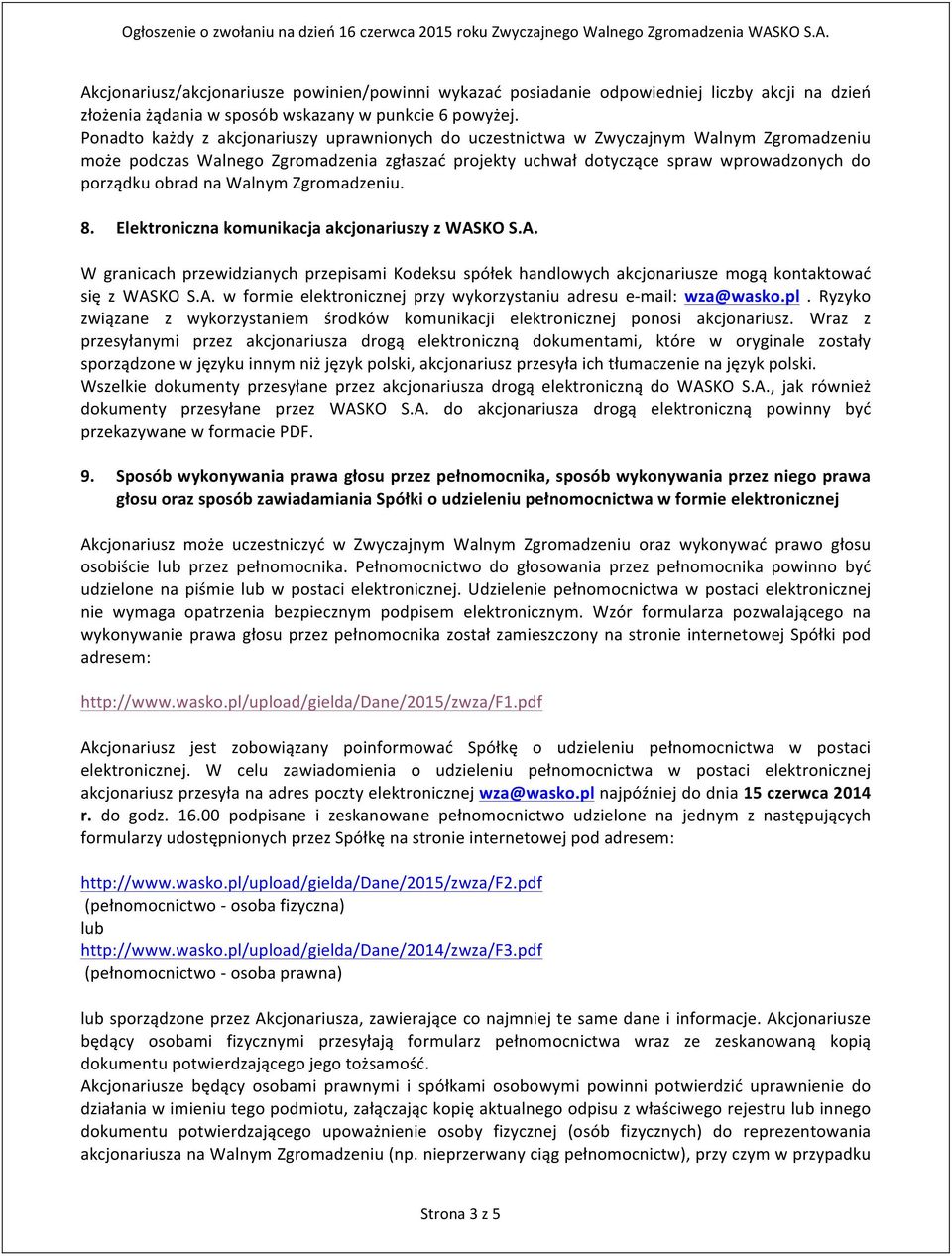 Ogłoszenie o zwołaniu na dzień 16 czerwca 2015 roku Zwyczajnego Walnego Zgromadzenia WASKO S.A.

Akcjonariusz/akcjonariusze powinien/powinni wykazać posiadanie odpowiedniej liczby akcji na dzień złożenia żądania w sposób wskazany w punkcie 6 powyżej.
Ponadto każdy z akcjonariuszy uprawnionych do uczestnictwa w Zwyczajnym Walnym Zgromadzeniu może podczas Walnego Zgromadzenia zgłaszać projekty uchwał dotyczące spraw wprowadzonych do porządku obrad na Walnym Zgromadzeniu.

8. Elektroniczna komunikacja akcjonariuszy z WASKO S.A.

W granicach przewidzianych przepisami Kodeksu spółek handlowych akcjonariusze mogą kontaktować się z WASKO S.A. w formie elektronicznej przy wykorzystaniu adresu e-mail: wza@wasko.pl. Ryzyko związane z wykorzystaniem środków komunikacji elektronicznej ponosi akcjonariusz. Wraz z przesyłanymi przez akcjonariusza drogą elektroniczną dokumentami, które w oryginale zostały sporządzone w języku innym niż język polski, akcjonariusz przesyła ich tłumaczenie na język polski. Wszelkie dokumenty przesyłane przez akcjonariusza drogą elektroniczną do WASKO S.A., jak również dokumenty przesyłane przez WASKO S.A. do akcjonariusza drogą elektroniczną powinny być przekazywane w formacie PDF.

9. Sposób wykonywania prawa głosu przez pełnomocnika, sposób wykonywania przez niego prawa głosu oraz sposób zawiadamiania Spółki o udzieleniu pełnomocnictwa w formie elektronicznej

Akcjonariusz może uczestniczyć w Zwyczajnym Walnym Zgromadzeniu oraz wykonywać prawo głosu osobiście lub przez pełnomocnika. Pełnomocnictwo do głosowania przez pełnomocnika powinno być udzielone na piśmie lub w postaci elektronicznej. Udzielenie pełnomocnictwa w postaci elektronicznej nie wymaga opatrzenia bezpiecznym podpisem elektronicznym. Wzór formularza pozwalającego na wykonywanie prawa głosu przez pełnomocnika został zamieszczony na stronie internetowej Spółki pod adresem:

http://www.wasko.pl/upload/gielda/Dane/2015/zwza/F1.pdf

Akcjonariusz jest zobowiązany poinformować Spółkę o udzieleniu pełnomocnictwa w postaci elektronicznej. W celu zawiadomienia o udzieleniu pełnomocnictwa w postaci elektronicznej akcjonariusz przesyła na adres poczty elektronicznej wza@wasko.pl najpóźniej do dnia 15 czerwca 2014 r. do godz. 16.00 podpisane i zeskanowane pełnomocnictwo udzielone na jednym z następujących formularzy udostępnionych przez Spółkę na stronie internetowej pod adresem:

http://www.wasko.pl/upload/gielda/Dane/2015/zwza/F2.pdf
(pełnomocnictwo - osoba fizyczna)
lub
http://www.wasko.pl/upload/gielda/Dane/2014/zwza/F3.pdf
(pełnomocnictwo - osoba prawna)

lub sporządzone przez Akcjonariusza, zawierające co najmniej te same dane i informacje. Akcjonariusze będący osobami fizycznymi przesyłają formularz pełnomocnictwa wraz ze zeskanowaną kopią dokumentu potwierdzającego jego tożsamość.
Akcjonariusze będący osobami prawnymi i spółkami osobowymi powinni potwierdzić uprawnienie do działania w imieniu tego podmiotu, załączając kopię aktualnego odpisu z właściwego rejestru lub innego dokumentu potwierdzającego upoważnienie osoby fizycznej (osób fizycznych) do reprezentowania akcjonariusza na Walnym Zgromadzeniu (np. nieprzerwany ciąg pełnomocnictw), przy czym w przypadku

Strona 3 z 5